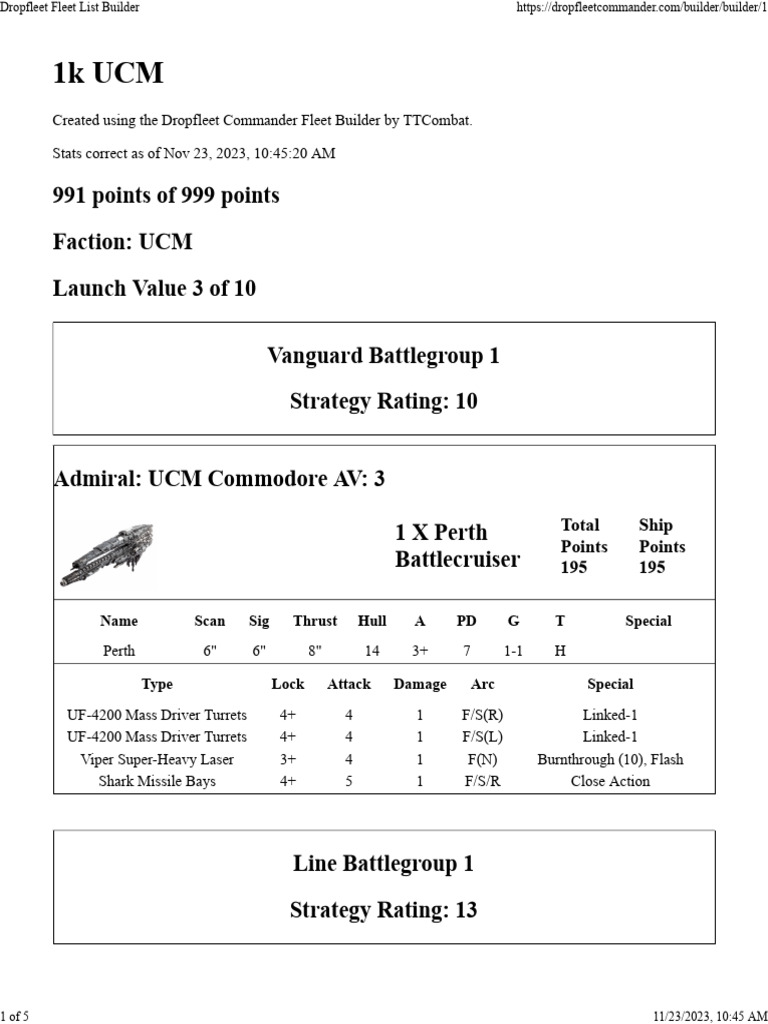 Dropfleet Fleet List Builder

https://dropfleetcommander.com/builder/builder/1

1k UCM

Created using the Dropfleet Commander Fleet Builder by TTCombat.

Stats correct as of Nov 23, 2023, 10:45:20 AM

991 points of 999 points

Faction: UCM

Launch Value 3 of 10

Vanguard Battlegroup 1

Strategy Rating: 10

Admiral: UCM Commodore AV: 3

1 X Perth Battlecruiser

Total Points 195

Ship Points 195

| Name | Scan | Sig | Thrust | Hull | A | PD | G | T | Special |
|---|---|---|---|---|---|---|---|---|---|
| Perth | 6" | 6" | 8" | 14 | 3+ | 7 | 1-1 | H | |

| Type | Lock | Attack | Damage | Arc | Special |
|---|---|---|---|---|---|
| UF-4200 Mass Driver Turrets | 4+ | 4 | 1 | F/S(R) | Linked-1 |
| UF-4200 Mass Driver Turrets | 4+ | 4 | 1 | F/S(L) | Linked-1 |
| Viper Super-Heavy Laser | 3+ | 4 | 1 | F(N) | Burnthrough (10), Flash |
| Shark Missile Bays | 4+ | 5 | 1 | F/S/R | Close Action |

Line Battlegroup 1

Strategy Rating: 13

1 of 5

11/23/2023, 10:45 AM